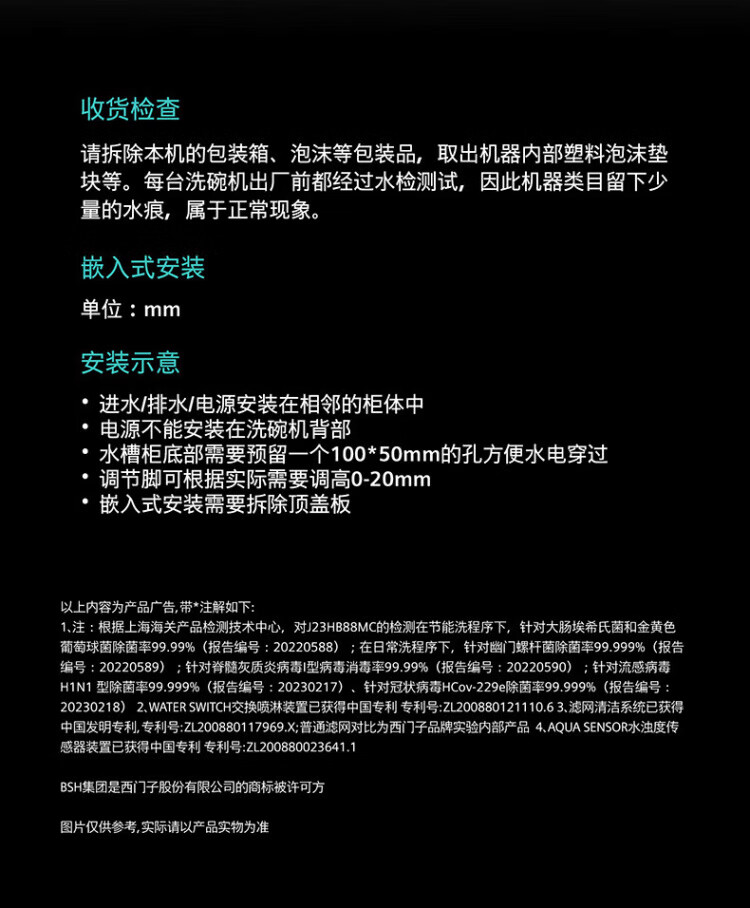 收货检查

请拆除本机的包装箱、泡沫等包装品，取出机器内部塑料泡沫垫块等。每台洗碗机出厂前都经过水检测试，因此机器类目留下少量的水痕，属于正常现象。

嵌入式安装

单位：mm

安装示意

• 进水/排水/电源安装在相邻的柜体中
• 电源不能安装在洗碗机背部
• 水槽柜底部需要预留一个100*50mm的孔方便水电穿过
• 调节脚可根据实际需要调高0-20mm
• 嵌入式安装需要拆除顶盖板

以上内容为产品广告,带*注解如下:
1、注：根据上海海关产品检测技术中心，对J23HB88MC的检测在节能洗程序下，针对大肠埃希氏菌和金黄色葡萄球菌除菌率99.99%（报告编号：20220588）；在日常洗程序下，针对幽门螺杆菌除菌率99.999%（报告编号：20220589）；针对脊髓灰质炎病毒I型病毒消毒率99.99%（报告编号：20220590）；针对流感病毒H1N1 型除菌率99.999%（报告编号：20230217）、针对冠状病毒HCov-229e除菌率99.999%（报告编号：20230218） 2、WATER SWITCH交换喷淋装置已获得中国专利 专利号:ZL200880121110.6 3、滤网清洁系统已获得中国发明专利, 专利号:ZL200880117969.X;普通滤网对比为西门子品牌实验内部产品 4、AQUA SENSOR水浊度传感器装置已获得中国专利 专利号:ZL200880023641.1

BSH集团是西门子股份有限公司的商标被许可方

图片仅供参考,实际请以产品实物为准